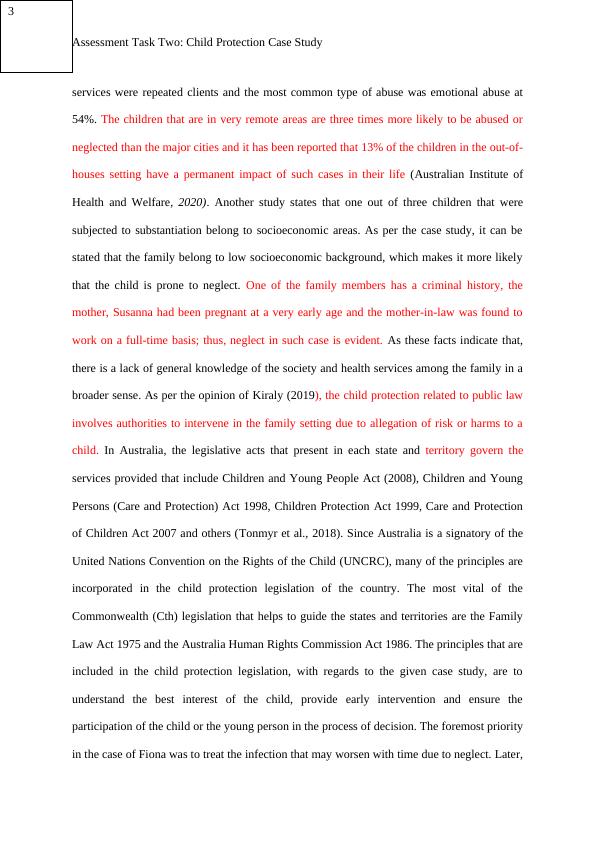 3

Assessment Task Two: Child Protection Case Study

services were repeated clients and the most common type of abuse was emotional abuse at 54%. The children that are in very remote areas are three times more likely to be abused or neglected than the major cities and it has been reported that 13% of the children in the out-of-houses setting have a permanent impact of such cases in their life (Australian Institute of Health and Welfare, 2020). Another study states that one out of three children that were subjected to substantiation belong to socioeconomic areas. As per the case study, it can be stated that the family belong to low socioeconomic background, which makes it more likely that the child is prone to neglect. One of the family members has a criminal history, the mother, Susanna had been pregnant at a very early age and the mother-in-law was found to work on a full-time basis; thus, neglect in such case is evident. As these facts indicate that, there is a lack of general knowledge of the society and health services among the family in a broader sense. As per the opinion of Kiraly (2019), the child protection related to public law involves authorities to intervene in the family setting due to allegation of risk or harms to a child. In Australia, the legislative acts that present in each state and territory govern the services provided that include Children and Young People Act (2008), Children and Young Persons (Care and Protection) Act 1998, Children Protection Act 1999, Care and Protection of Children Act 2007 and others (Tonmyr et al., 2018). Since Australia is a signatory of the United Nations Convention on the Rights of the Child (UNCRC), many of the principles are incorporated in the child protection legislation of the country. The most vital of the Commonwealth (Cth) legislation that helps to guide the states and territories are the Family Law Act 1975 and the Australia Human Rights Commission Act 1986. The principles that are included in the child protection legislation, with regards to the given case study, are to understand the best interest of the child, provide early intervention and ensure the participation of the child or the young person in the process of decision. The foremost priority in the case of Fiona was to treat the infection that may worsen with time due to neglect. Later,